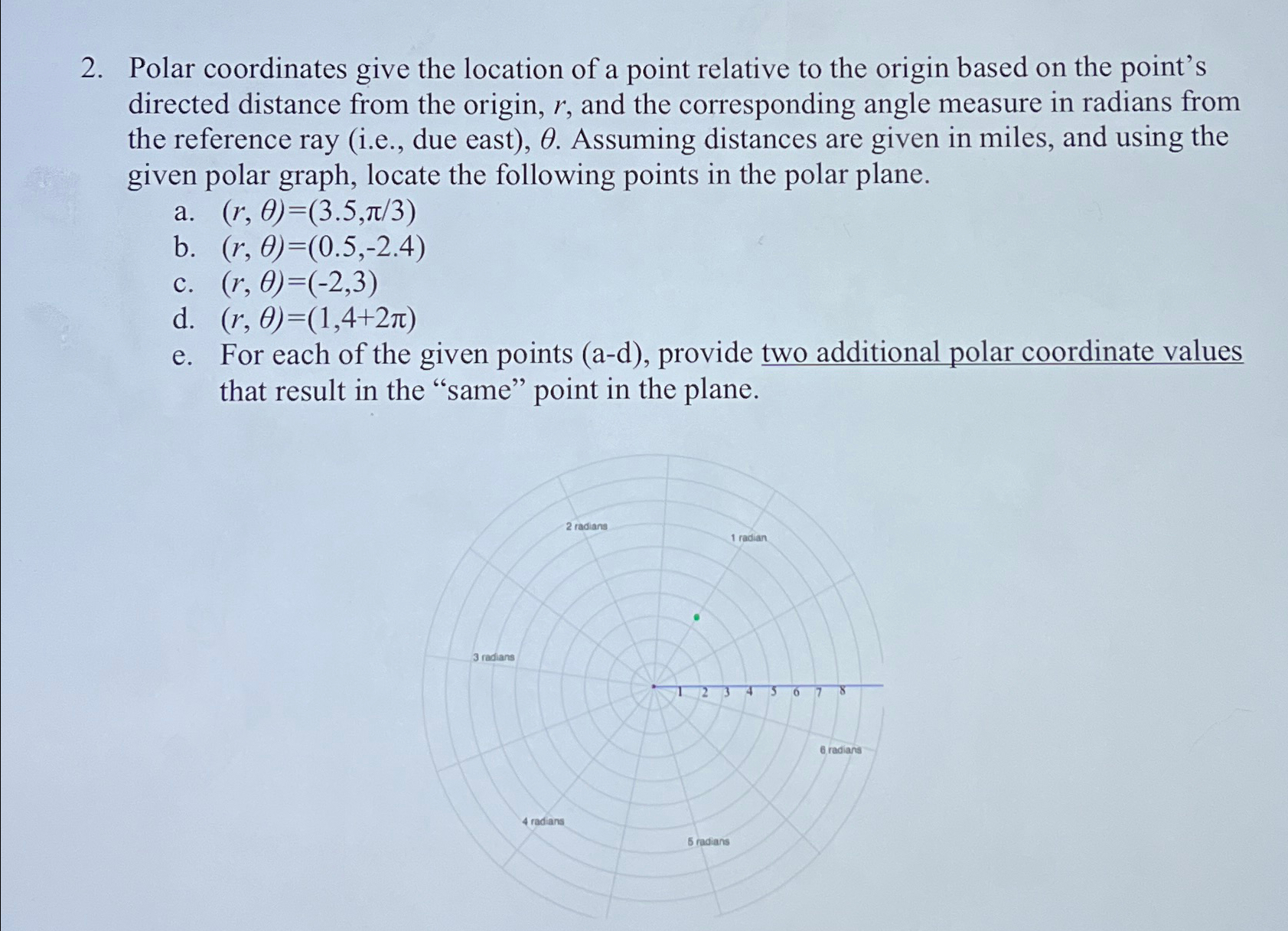 2. Polar coordinates give the location of a point relative to the origin based on the point's directed distance from the origin, $r$, and the corresponding angle measure in radians from the reference ray (i.e., due east), $\theta$. Assuming distances are given in miles, and using the given polar graph, locate the following points in the polar plane.

a. $(r, \theta)=(3.5,\pi/3)$
b. $(r, \theta)=(0.5,-2.4)$
c. $(r, \theta)=(-2,3)$
d. $(r, \theta)=(1,4+2\pi)$
e. For each of the given points (a-d), provide two additional polar coordinate values that result in the "same" point in the plane.

2 radians
1 radian
3 radians
1 2 3 4 5 6 7 8
6 radians
4 radians
5 radians